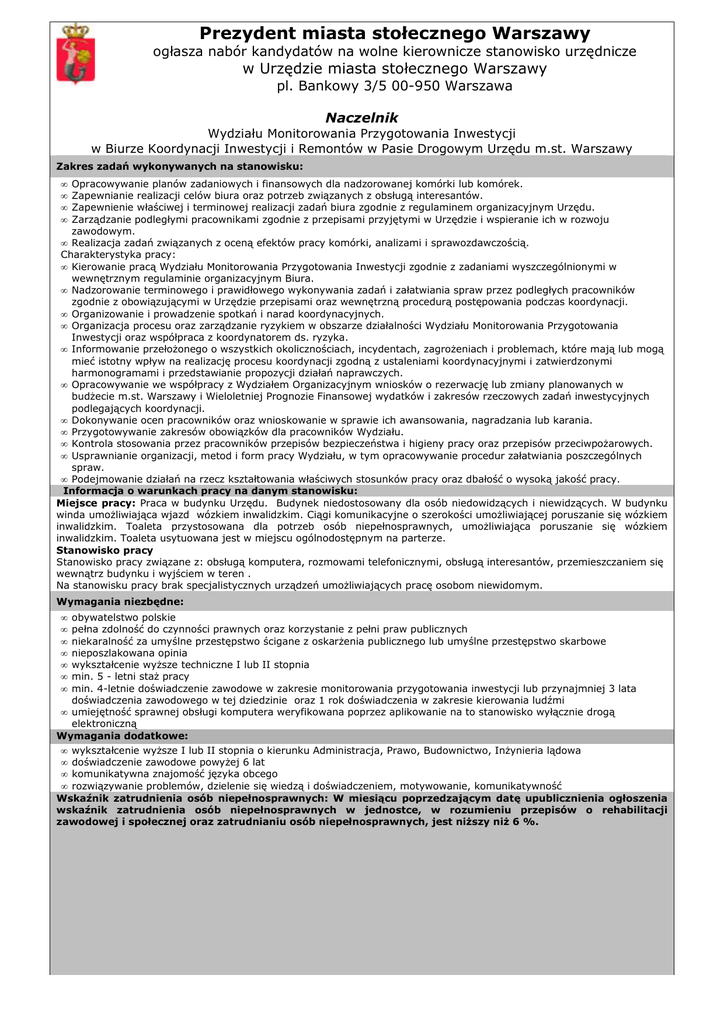 Prezydent miasta stołecznego Warszawy
ogłasza nabór kandydatów na wolne kierownicze stanowisko urzędnicze
w Urzędzie miasta stołecznego Warszawy
pl. Bankowy 3/5 00-950 Warszawa

Naczelnik
Wydziału Monitorowania Przygotowania Inwestycji
w Biurze Koordynacji Inwestycji i Remontów w Pasie Drogowym Urzędu m.st. Warszawy

Zakres zadań wykonywanych na stanowisku:

∞ Opracowywanie planów zadaniowych i finansowych dla nadzorowanej komórki lub komórek.
∞ Zapewnianie realizacji celów biura oraz potrzeb związanych z obsługą interesantów.
∞ Zapewnienie właściwej i terminowej realizacji zadań biura zgodnie z regulaminem organizacyjnym Urzędu.
∞ Zarządzanie podległymi pracownikami zgodnie z przepisami przyjętymi w Urzędzie i wspieranie ich w rozwoju zawodowym.
∞ Realizacja zadań związanych z oceną efektów pracy komórki, analizami i sprawozdawczością.
Charakterystyka pracy:
∞ Kierowanie pracą Wydziału Monitorowania Przygotowania Inwestycji zgodnie z zadaniami wyszczególnionymi w wewnętrznym regulaminie organizacyjnym Biura.
∞ Nadzorowanie terminowego i prawidłowego wykonywania zadań i załatwiania spraw przez podległych pracowników zgodnie z obowiązującymi w Urzędzie przepisami oraz wewnętrzną procedurą postępowania podczas koordynacji.
∞ Organizowanie i prowadzenie spotkań i narad koordynacyjnych.
∞ Organizacja procesu oraz zarządzanie ryzykiem w obszarze działalności Wydziału Monitorowania Przygotowania Inwestycji oraz współpraca z koordynatorem ds. ryzyka.
∞ Informowanie przełożonego o wszystkich okolicznościach, incydentach, zagrożeniach i problemach, które mają lub mogą mieć istotny wpływ na realizację procesu koordynacji zgodną z ustaleniami koordynacyjnymi i zatwierdzonymi harmonogramami i przedstawianie propozycji działań naprawczych.
∞ Opracowywanie we współpracy z Wydziałem Organizacyjnym wniosków o rezerwację lub zmiany planowanych w budżecie m.st. Warszawy i Wieloletniej Prognozie Finansowej wydatków i zakresów rzeczowych zadań inwestycyjnych podlegających koordynacji.
∞ Dokonywanie ocen pracowników oraz wnioskowanie w sprawie ich awansowania, nagradzania lub karania.
∞ Przygotowywanie zakresów obowiązków dla pracowników Wydziału.
∞ Kontrola stosowania przez pracowników przepisów bezpieczeństwa i higieny pracy oraz przepisów przeciwpożarowych.
∞ Usprawnianie organizacji, metod i form pracy Wydziału, w tym opracowywanie procedur załatwiania poszczególnych spraw.
∞ Podejmowanie działań na rzecz kształtowania właściwych stosunków pracy oraz dbałość o wysoką jakość pracy.

Informacja o warunkach pracy na danym stanowisku:
Miejsce pracy: Praca w budynku Urzędu. Budynek niedostosowany dla osób niedowidzących i niewidzących. W budynku winda umożliwiająca wjazd wózkiem inwalidzkim. Ciągi komunikacyjne o szerokości umożliwiającej poruszanie się wózkiem inwalidzkim. Toaleta przystosowana dla potrzeb osób niepełnosprawnych, umożliwiająca poruszanie się wózkiem inwalidzkim. Toaleta usytuowana jest w miejscu ogólnodostępnym na parterze.
Stanowisko pracy
Stanowisko pracy związane z: obsługą komputera, rozmowami telefonicznymi, obsługą interesantów, przemieszczaniem się wewnątrz budynku i wyjściem w teren .
Na stanowisku pracy brak specjalistycznych urządzeń umożliwiających pracę osobom niewidomym.

Wymagania niezbędne:
∞ obywatelstwo polskie
∞ pełna zdolność do czynności prawnych oraz korzystanie z pełni praw publicznych
∞ niekaralność za umyślne przestępstwo ścigane z oskarżenia publicznego lub umyślne przestępstwo skarbowe
∞ nieposzlakowana opinia
∞ wykształcenie wyższe techniczne I lub II stopnia
∞ min. 5 - letni staż pracy
∞ min. 4-letnie doświadczenie zawodowe w zakresie monitorowania przygotowania inwestycji lub przynajmniej 3 lata doświadczenia zawodowego w tej dziedzinie oraz 1 rok doświadczenia w zakresie kierowania ludźmi
∞ umiejętność sprawnej obsługi komputera weryfikowana poprzez aplikowanie na to stanowisko wyłącznie drogą elektroniczną

Wymagania dodatkowe:
∞ wykształcenie wyższe I lub II stopnia o kierunku Administracja, Prawo, Budownictwo, Inżynieria lądowa
∞ doświadczenie zawodowe powyżej 6 lat
∞ komunikatywna znajomość języka obcego
∞ rozwiązywanie problemów, dzielenie się wiedzą i doświadczeniem, motywowanie, komunikatywność

Wskaźnik zatrudnienia osób niepełnosprawnych: W miesiącu poprzedzającym datę upublicznienia ogłoszenia wskaźnik zatrudnienia osób niepełnosprawnych w jednostce, w rozumieniu przepisów o rehabilitacji zawodowej i społecznej oraz zatrudnianiu osób niepełnosprawnych, jest niższy niż 6 %.